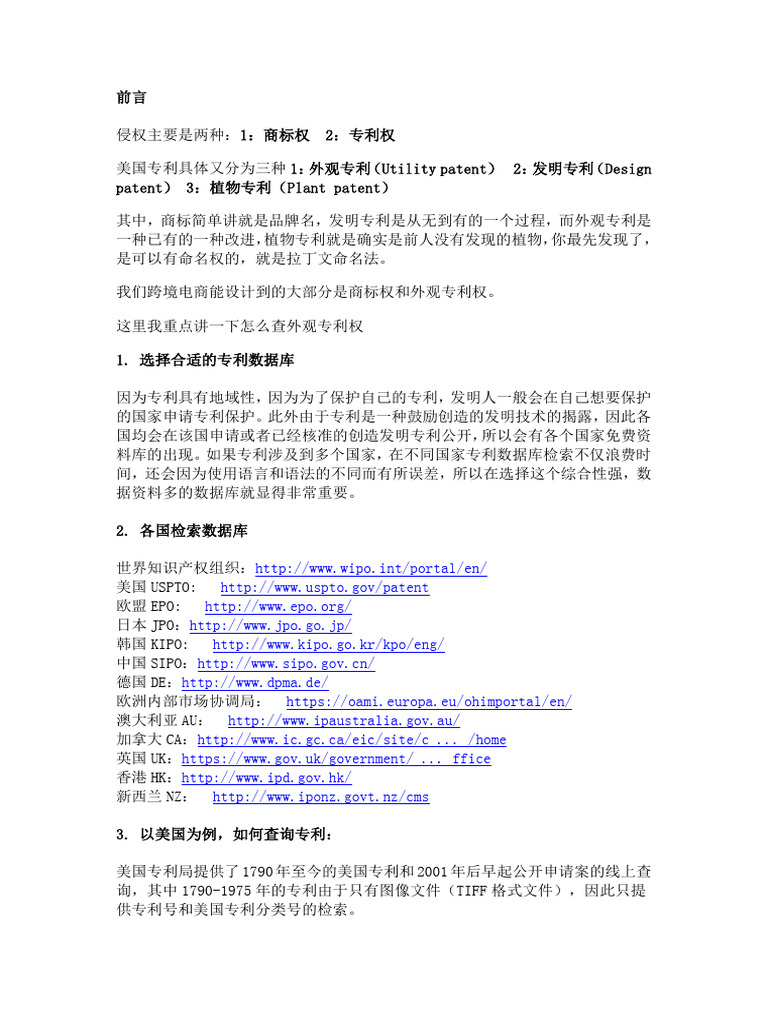 前言

侵权主要是两种：1：商标权　2：专利权

美国专利具体又分为三种 1：外观专利（Utility patent）　2：发明专利（Design patent）　3：植物专利（Plant patent）

其中，商标简单讲就是品牌名，发明专利是从无到有的一个过程，而外观专利是一种已有的一种改进，植物专利就是确实是前人没有发现的植物，你最先发现了，是可以有命名权的，就是拉丁文命名法。

我们跨境电商能设计到的大部分是商标权和外观专利权。

这里我重点讲一下怎么查外观专利权

1. 选择合适的专利数据库

因为专利具有地域性，因为为了保护自己的专利，发明人一般会在自己想要保护的国家申请专利保护。此外由于专利是一种鼓励创造的发明技术的揭露，因此各国均会在该国申请或者已经核准的创造发明专利公开，所以会有各个国家免费资料库的出现。如果专利涉及到多个国家，在不同国家专利数据库检索不仅浪费时间，还会因为使用语言和语法的不同而有所误差，所以在选择这个综合性强，数据资料多的数据库就显得非常重要。

2. 各国检索数据库

世界知识产权组织：http://www.wipo.int/portal/en/
美国 USPTO:　http://www.uspto.gov/patent
欧盟 EPO:　http://www.epo.org/
日本 JPO：http://www.jpo.go.jp/
韩国 KIPO:　http://www.kipo.go.kr/kpo/eng/
中国 SIPO：http://www.sipo.gov.cn/
德国 DE：http://www.dpma.de/
欧洲内部市场协调局：　https://oami.europa.eu/ohimportal/en/
澳大利亚 AU:　http://www.ipaustralia.gov.au/
加拿大 CA：http://www.ic.gc.ca/eic/site/c ... /home
英国 UK：https://www.gov.uk/government/ ... ffice
香港 HK：http://www.ipd.gov.hk/
新西兰 NZ:　http://www.iponz.govt.nz/cms

3. 以美国为例，如何查询专利：

美国专利局提供了 1790 年至今的美国专利和 2001 年后早起公开申请案的线上查询，其中 1790-1975 年的专利由于只有图像文件（TIFF 格式文件），因此只提供专利号和美国专利分类号的检索。